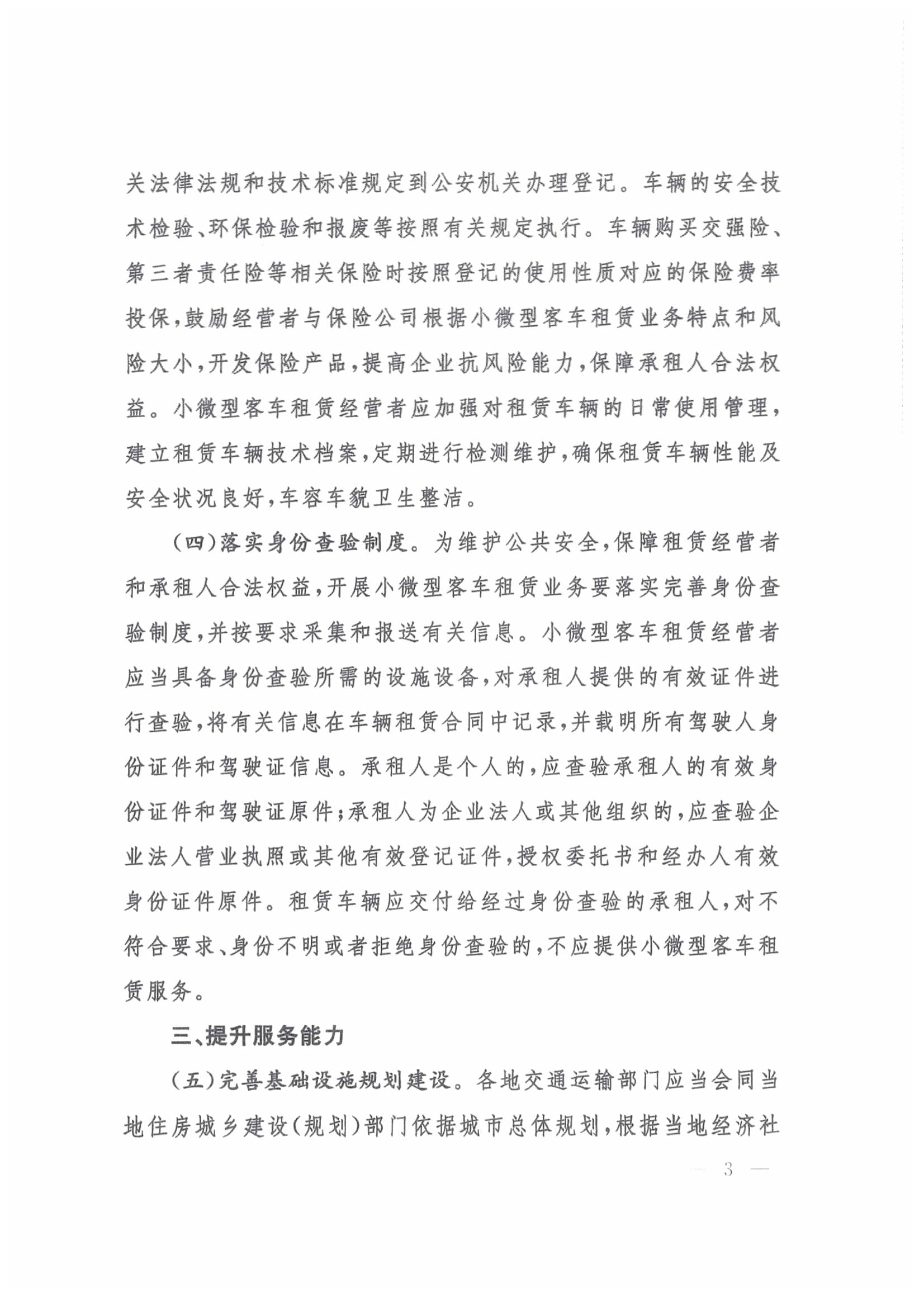 关法律法规和技术标准规定到公安机关办理登记。车辆的安全技术检验、环保检验和报废等按照有关规定执行。车辆购买交强险、第三者责任险等相关保险时按照登记的使用性质对应的保险费率投保,鼓励经营者与保险公司根据小微型客车租赁业务特点和风险大小,开发保险产品,提高企业抗风险能力,保障承租人合法权益。小微型客车租赁经营者应加强对租赁车辆的日常使用管理,建立租赁车辆技术档案,定期进行检测维护,确保租赁车辆性能及安全状况良好,车容车貌卫生整洁。

(四)落实身份查验制度。为维护公共安全,保障租赁经营者和承租人合法权益,开展小微型客车租赁业务要落实完善身份查验制度,并按要求采集和报送有关信息。小微型客车租赁经营者应当具备身份查验所需的设施设备,对承租人提供的有效证件进行查验,将有关信息在车辆租赁合同中记录,并载明所有驾驶人身份证件和驾驶证信息。承租人是个人的,应查验承租人的有效身份证件和驾驶证原件;承租人为企业法人或其他组织的,应查验企业法人营业执照或其他有效登记证件,授权委托书和经办人有效身份证件原件。租赁车辆应交付给经过身份查验的承租人,对不符合要求、身份不明或者拒绝身份查验的,不应提供小微型客车租赁服务。

三、提升服务能力

(五)完善基础设施规划建设。各地交通运输部门应当会同当地住房城乡建设(规划)部门依据城市总体规划,根据当地经济社

— 3 —